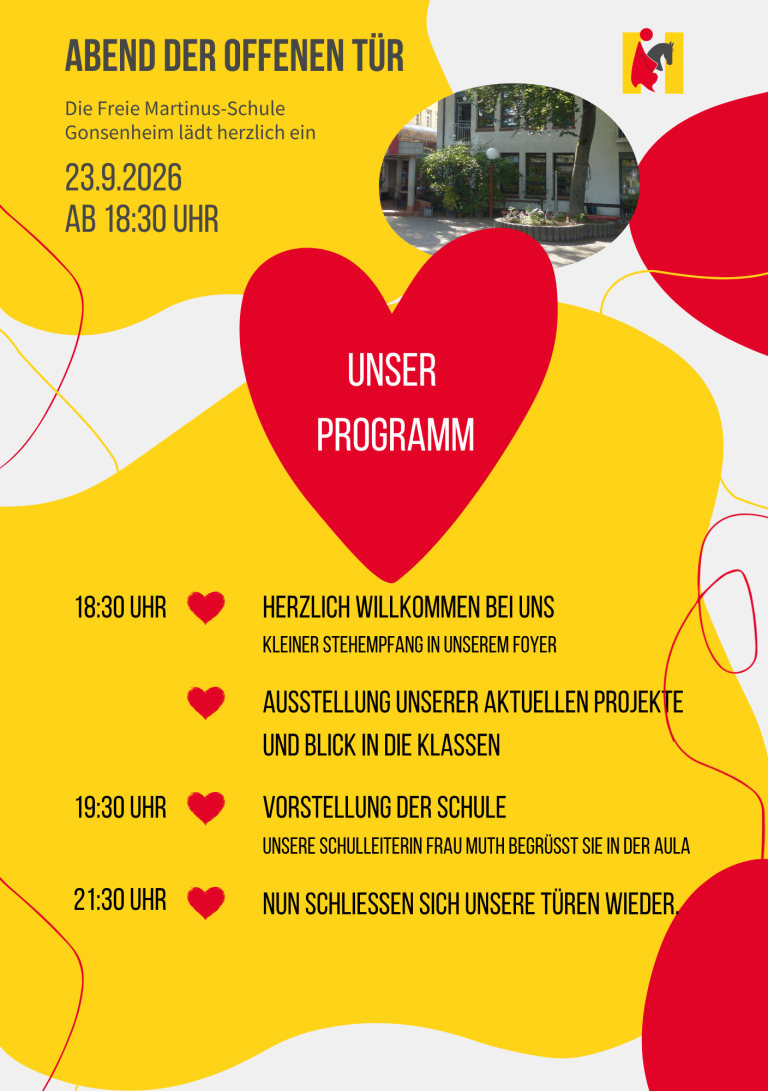 ABEND DER OFFENEN TÜR

Die Freie Martinus-Schule Gonsenheim lädt herzlich ein

23.9.2026
AB 18:30 UHR

UNSER PROGRAMM

18:30 UHR HERZLICH WILLKOMMEN BEI UNS
KLEINER STEHEMPFANG IN UNSEREM FOYER

AUSSTELLUNG UNSERER AKTUELLEN PROJEKTE UND BLICK IN DIE KLASSEN

19:30 UHR VORSTELLUNG DER SCHULE
UNSERE SCHULLEITERIN FRAU MUTH BEGRÜSST SIE IN DER AULA

21:30 UHR NUN SCHLIESSEN SICH UNSERE TÜREN WIEDER.